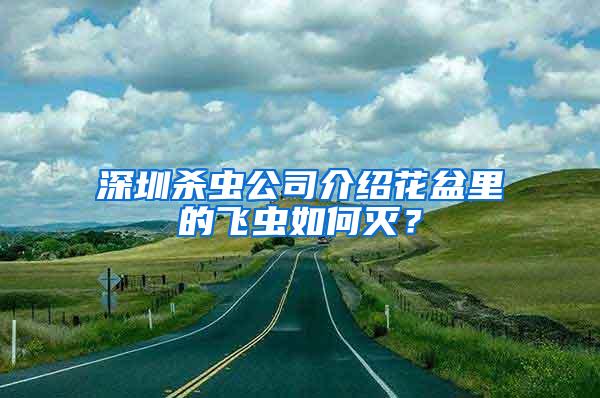 深圳杀虫公司介绍花盆里的飞虫如何灭？